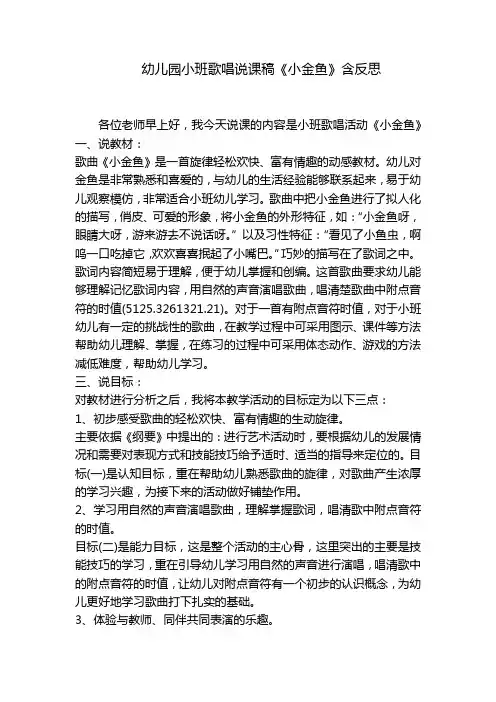 幼儿园小班歌唱说课稿《小金鱼》含反思

各位老师早上好，我今天说课的内容是小班歌唱活动《小金鱼》
一、说教材：
歌曲《小金鱼》是一首旋律轻松欢快、富有情趣的动感教材。幼儿对金鱼是非常熟悉和喜爱的，与幼儿的生活经验能够联系起来，易于幼儿观察模仿，非常适合小班幼儿学习。歌曲中把小金鱼进行了拟人化的描写，俏皮、可爱的形象，将小金鱼的外形特征，如："小金鱼呀，眼睛大呀，游来游去不说话呀。" 以及习性特征："看见了小鱼虫，啊呜一口吃掉它，欢欢喜喜抿起了小嘴巴。"巧妙的描写在了歌词之中。歌词内容简短易于理解，便于幼儿掌握和创编。这首歌曲要求幼儿能够理解记忆歌词内容，用自然的声音演唱歌曲，唱清楚歌曲中附点音符的时值(5125.3261321.21)。对于一首有附点音符时值，对于小班幼儿有一定的挑战性的歌曲，在教学过程中可采用图示、课件等方法帮助幼儿理解、掌握，在练习的过程中可采用体态动作、游戏的方法减低难度，帮助幼儿学习。
三、说目标：
对教材进行分析之后，我将本教学活动的目标定为以下三点：
1、初步感受歌曲的轻松欢快、富有情趣的生动旋律。
主要依据《纲要》中提出的：进行艺术活动时，要根据幼儿的发展情况和需要对表现方式和技能技巧给予适时、适当的指导来定位的。目标(一)是认知目标，重在帮助幼儿熟悉歌曲的旋律，对歌曲产生浓厚的学习兴趣，为接下来的活动做好铺垫作用。
2、学习用自然的声音演唱歌曲，理解掌握歌词，唱清歌中附点音符的时值。
目标(二)是能力目标，这是整个活动的主心骨，这里突出的主要是技能技巧的学习，重在引导幼儿学习用自然的声音进行演唱，唱清歌中的附点音符的时值，让幼儿对附点音符有一个初步的认识概念，为幼儿更好地学习歌曲打下扎实的基础。
3、体验与教师、同伴共同表演的乐趣。